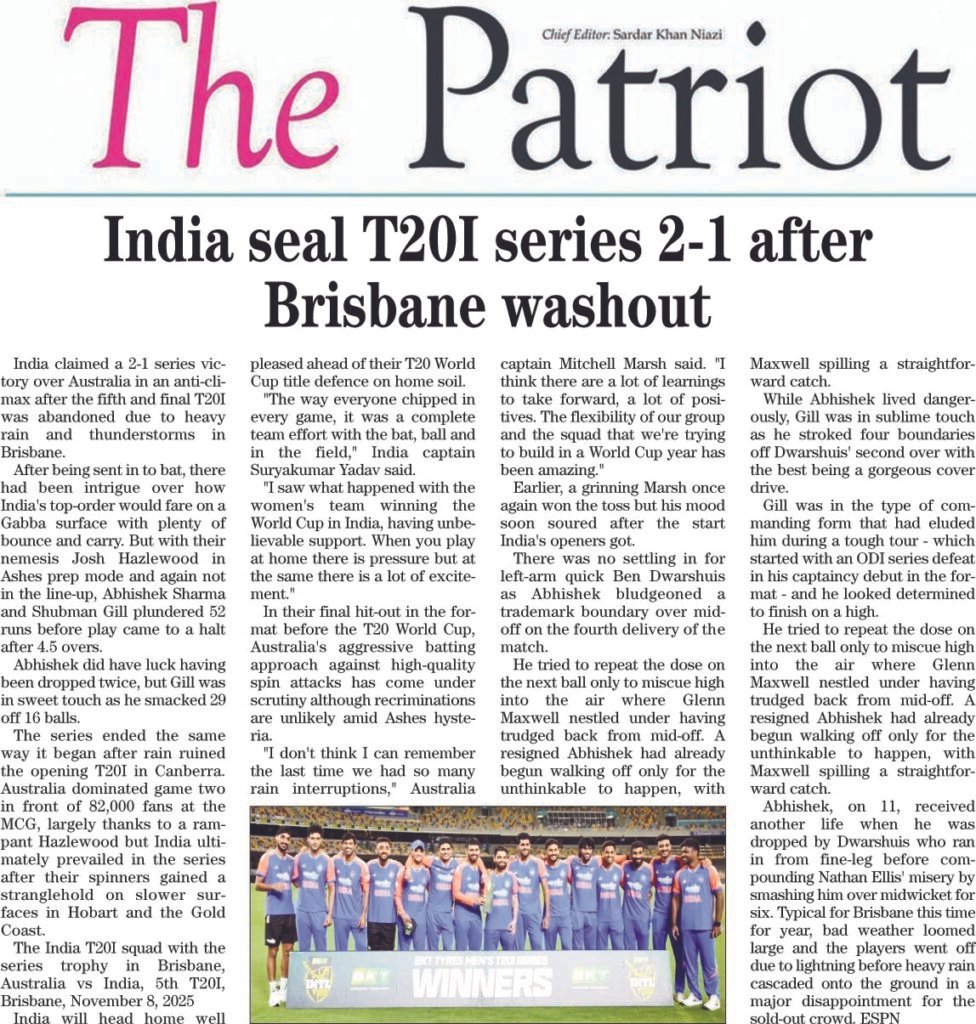 The Patriot

Chief Editor: Sardar Khan Niazi

India seal T20I series 2-1 after Brisbane washout

India claimed a 2-1 series victory over Australia in an anti-climax after the fifth and final T20I was abandoned due to heavy rain and thunderstorms in Brisbane.

After being sent in to bat, there had been intrigue over how India's top-order would fare on a Gabba surface with plenty of bounce and carry. But with their nemesis Josh Hazlewood in Ashes prep mode and again not in the line-up, Abhishek Sharma and Shubman Gill plundered 52 runs before play came to a halt after 4.5 overs.

Abhishek did have luck having been dropped twice, but Gill was in sweet touch as he smacked 29 off 16 balls.

The series ended the same way it began after rain ruined the opening T20I in Canberra. Australia dominated game two in front of 82,000 fans at the MCG, largely thanks to a rampant Hazlewood but India ultimately prevailed in the series after their spinners gained a stranglehold on slower surfaces in Hobart and the Gold Coast.

The India T20I squad with the series trophy in Brisbane, Australia vs India, 5th T20I, Brisbane, November 8, 2025

India will head home well pleased ahead of their T20 World Cup title defence on home soil.

"The way everyone chipped in every game, it was a complete team effort with the bat, ball and in the field," India captain Suryakumar Yadav said.

"I saw what happened with the women's team winning the World Cup in India, having unbelievable support. When you play at home there is pressure but at the same there is a lot of excitement."

In their final hit-out in the format before the T20 World Cup, Australia's aggressive batting approach against high-quality spin attacks has come under scrutiny although recriminations are unlikely amid Ashes hysteria.

"I don't think I can remember the last time we had so many rain interruptions," Australia captain Mitchell Marsh said. "I think there are a lot of learnings to take forward, a lot of positives. The flexibility of our group and the squad that we're trying to build in a World Cup year has been amazing."

Earlier, a grinning Marsh once again won the toss but his mood soon soured after the start India's openers got.

There was no settling in for left-arm quick Ben Dwarshuis as Abhishek bludgeoned a trademark boundary over mid-off on the fourth delivery of the match.

He tried to repeat the dose on the next ball only to miscue high into the air where Glenn Maxwell nestled under having trudged back from mid-off. A resigned Abhishek had already begun walking off only for the unthinkable to happen, with Maxwell spilling a straightforward catch.

While Abhishek lived dangerously, Gill was in sublime touch as he stroked four boundaries off Dwarshuis' second over with the best being a gorgeous cover drive.

Gill was in the type of commanding form that had eluded him during a tough tour - which started with an ODI series defeat in his captaincy debut in the format - and he looked determined to finish on a high.

He tried to repeat the dose on the next ball only to miscue high into the air where Glenn Maxwell nestled under having trudged back from mid-off. A resigned Abhishek had already begun walking off only for the unthinkable to happen, with Maxwell spilling a straightforward catch.

Abhishek, on 11, received another life when he was dropped by Dwarshuis who ran in from fine-leg before compounding Nathan Ellis' misery by smashing him over midwicket for six. Typical for Brisbane this time for year, bad weather loomed large and the players went off due to lightning before heavy rain cascaded onto the ground in a major disappointment for the sold-out crowd. ESPN

WINNERS